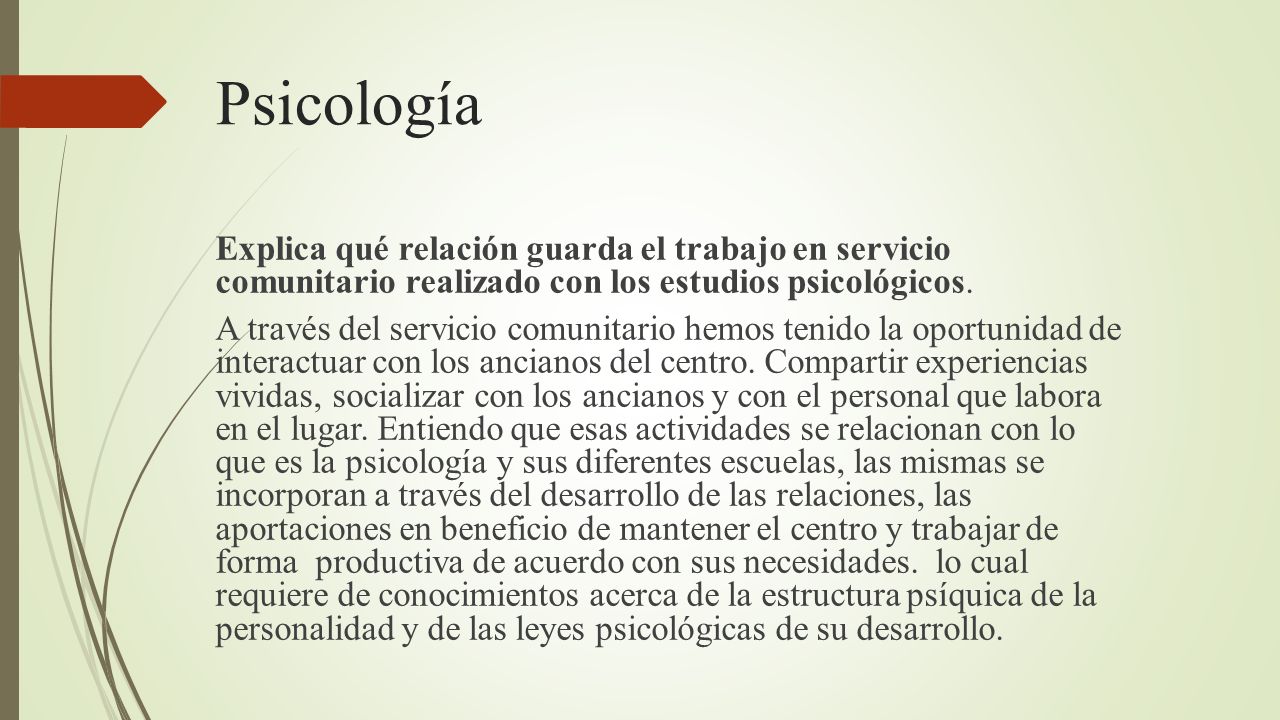 Psicología

Explica qué relación guarda el trabajo en servicio comunitario realizado con los estudios psicológicos.

A través del servicio comunitario hemos tenido la oportunidad de interactuar con los ancianos del centro. Compartir experiencias vividas, socializar con los ancianos y con el personal que labora en el lugar. Entiendo que esas actividades se relacionan con lo que es la psicología y sus diferentes escuelas, las mismas se incorporan a través del desarrollo de las relaciones, las aportaciones en beneficio de mantener el centro y trabajar de forma productiva de acuerdo con sus necesidades. lo cual requiere de conocimientos acerca de la estructura psíquica de la personalidad y de las leyes psicológicas de su desarrollo.